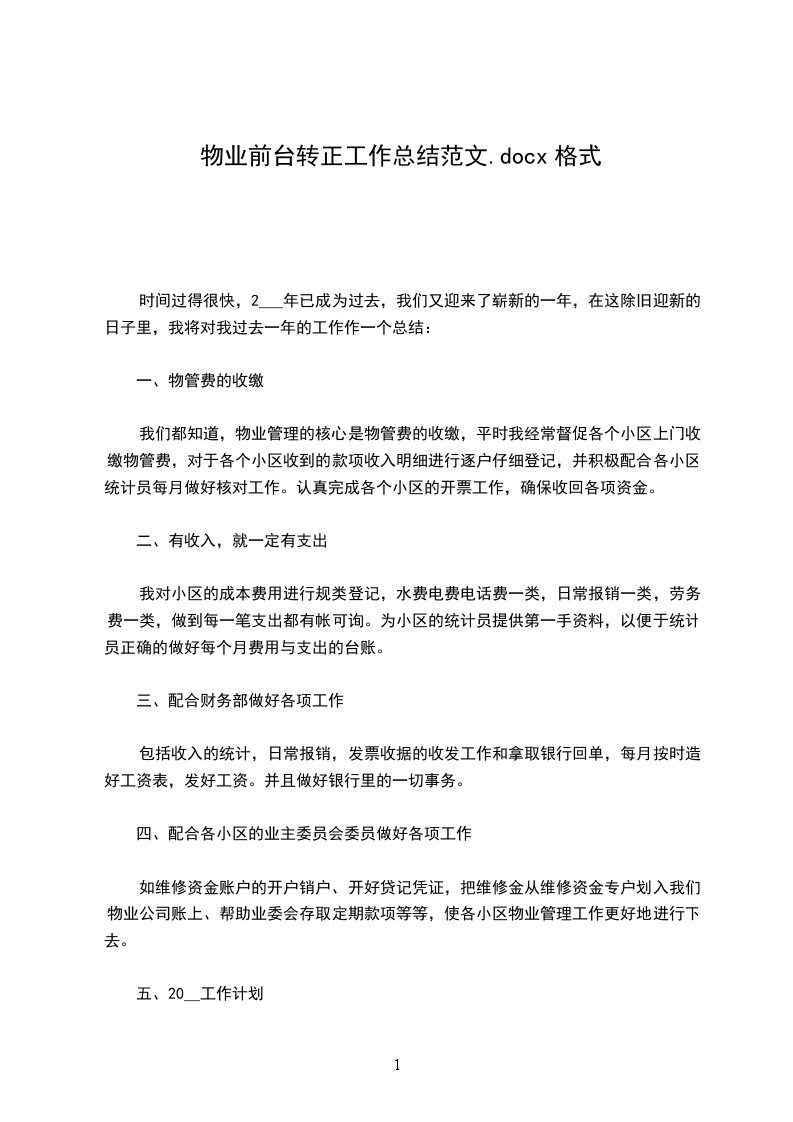 物业前台转正工作总结范文.docx 格式

时间过得很快，2___年已成为过去，我们又迎来了崭新的一年，在这除旧迎新的日子里，我将对我过去一年的工作作一个总结：

一、物管费的收缴

我们都知道，物业管理的核心是物管费的收缴，平时我经常督促各个小区上门收缴物管费，对于各个小区收到的款项收入明细进行逐户仔细登记，并积极配合各小区统计员每月做好核对工作。认真完成各个小区的开票工作，确保收回各项资金。

二、有收入，就一定有支出

我对小区的成本费用进行规类登记，水费电费电话费一类，日常报销一类，劳务费一类，做到每一笔支出都有帐可询。为小区的统计员提供第一手资料，以便于统计员正确的做好每个月费用与支出的台账。

三、配合财务部做好各项工作

包括收入的统计，日常报销，发票收据的收发工作和拿取银行回单，每月按时造好工资表，发好工资。并且做好银行里的一切事务。

四、配合各小区的业主委员会委员做好各项工作

如维修资金账户的开户销户、开好贷记凭证，把维修金从维修资金专户划入我们物业公司账上、帮助业委会存取定期款项等等，使各小区物业管理工作更好地进行下去。

五、20__工作计划

1